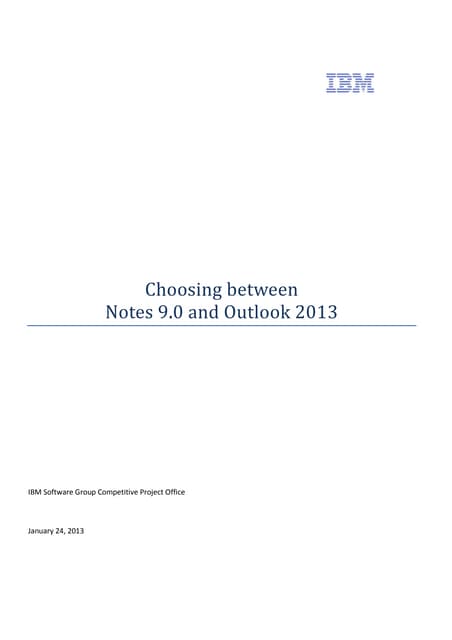 IBM

Choosing between
Notes 9.0 and Outlook 2013

IBM Software Group Competitive Project Office

January 24, 2013